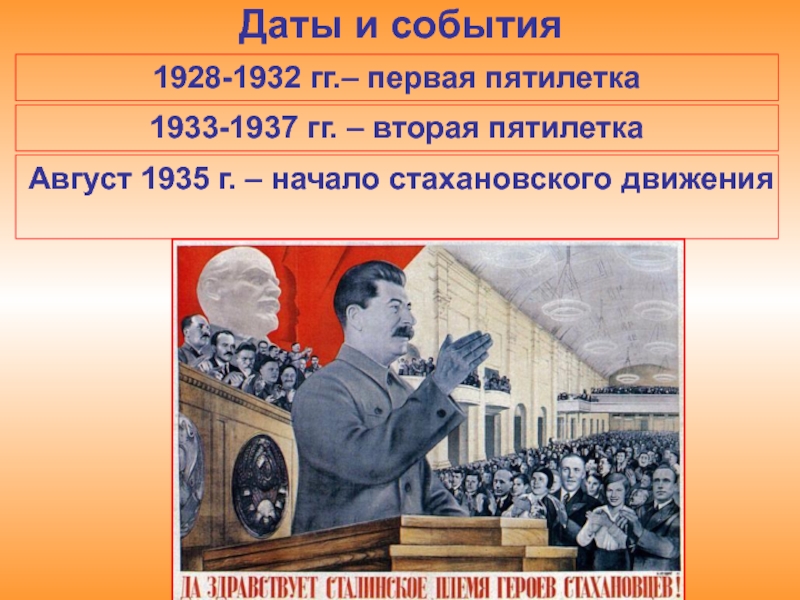 Даты и события

1928-1932 гг.– первая пятилетка

1933-1937 гг. – вторая пятилетка

Август 1935 г. – начало стахановского движения

ДА ЗДРАВСТВУЕТ СТАЛИНСКОЕ ПЛЕМЯ ГЕРОЕВ СТАХАНОВЦЕВ!